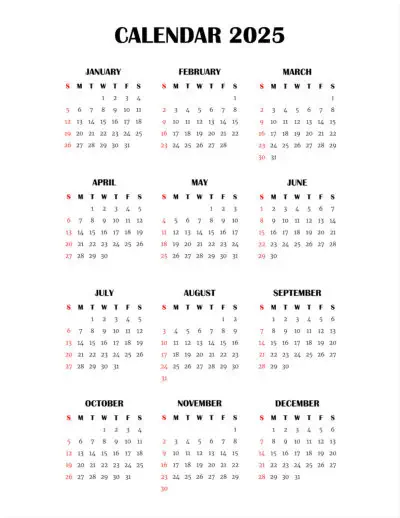 CALENDAR 2025

JANUARY

| S | M | T | W | T | F | S |
|---|---|---|---|---|---|---|
| | | | 1 | 2 | 3 | 4 |
| 5 | 6 | 7 | 8 | 9 | 10 | 11 |
| 12 | 13 | 14 | 15 | 16 | 17 | 18 |
| 19 | 20 | 21 | 22 | 23 | 24 | 25 |
| 26 | 27 | 28 | 29 | 30 | 31 | |

FEBRUARY

| S | M | T | W | T | F | S |
|---|---|---|---|---|---|---|
| | | | | | | 1 |
| 2 | 3 | 4 | 5 | 6 | 7 | 8 |
| 9 | 10 | 11 | 12 | 13 | 14 | 15 |
| 16 | 17 | 18 | 19 | 20 | 21 | 22 |
| 23 | 24 | 25 | 26 | 27 | 28 | |

MARCH

| S | M | T | W | T | F | S |
|---|---|---|---|---|---|---|
| | | | | | | 1 |
| 2 | 3 | 4 | 5 | 6 | 7 | 8 |
| 9 | 10 | 11 | 12 | 13 | 14 | 15 |
| 16 | 17 | 18 | 19 | 20 | 21 | 22 |
| 23 | 24 | 25 | 26 | 27 | 28 | 29 |
| 30 | 31 | | | | | |

APRIL

| S | M | T | W | T | F | S |
|---|---|---|---|---|---|---|
| | | 1 | 2 | 3 | 4 | 5 |
| 6 | 7 | 8 | 9 | 10 | 11 | 12 |
| 13 | 14 | 15 | 16 | 17 | 18 | 19 |
| 20 | 21 | 22 | 23 | 24 | 25 | 26 |
| 27 | 28 | 29 | 30 | | | |

MAY

| S | M | T | W | T | F | S |
|---|---|---|---|---|---|---|
| | | | | 1 | 2 | 3 |
| 4 | 5 | 6 | 7 | 8 | 9 | 10 |
| 11 | 12 | 13 | 14 | 15 | 16 | 17 |
| 18 | 19 | 20 | 21 | 22 | 23 | 24 |
| 25 | 26 | 27 | 28 | 29 | 30 | 31 |

JUNE

| S | M | T | W | T | F | S |
|---|---|---|---|---|---|---|
| 1 | 2 | 3 | 4 | 5 | 6 | 7 |
| 8 | 9 | 10 | 11 | 12 | 13 | 14 |
| 15 | 16 | 17 | 18 | 19 | 20 | 21 |
| 22 | 23 | 24 | 25 | 26 | 27 | 28 |
| 29 | 30 | | | | | |

JULY

| S | M | T | W | T | F | S |
|---|---|---|---|---|---|---|
| | | 1 | 2 | 3 | 4 | 5 |
| 6 | 7 | 8 | 9 | 10 | 11 | 12 |
| 13 | 14 | 15 | 16 | 17 | 18 | 19 |
| 20 | 21 | 22 | 23 | 24 | 25 | 26 |
| 27 | 28 | 29 | 30 | 31 | | |

AUGUST

| S | M | T | W | T | F | S |
|---|---|---|---|---|---|---|
| | | | | | 1 | 2 |
| 3 | 4 | 5 | 6 | 7 | 8 | 9 |
| 10 | 11 | 12 | 13 | 14 | 15 | 16 |
| 17 | 18 | 19 | 20 | 21 | 22 | 23 |
| 24 | 25 | 26 | 27 | 28 | 29 | 30 |
| 31 | | | | | | |

SEPTEMBER

| S | M | T | W | T | F | S |
|---|---|---|---|---|---|---|
| | 1 | 2 | 3 | 4 | 5 | 6 |
| 7 | 8 | 9 | 10 | 11 | 12 | 13 |
| 14 | 15 | 16 | 17 | 18 | 19 | 20 |
| 21 | 22 | 23 | 24 | 25 | 26 | 27 |
| 28 | 29 | 30 | | | | |

OCTOBER

| S | M | T | W | T | F | S |
|---|---|---|---|---|---|---|
| | | | 1 | 2 | 3 | 4 |
| 5 | 6 | 7 | 8 | 9 | 10 | 11 |
| 12 | 13 | 14 | 15 | 16 | 17 | 18 |
| 19 | 20 | 21 | 22 | 23 | 24 | 25 |
| 26 | 27 | 28 | 29 | 30 | 31 | |

NOVEMBER

| S | M | T | W | T | F | S |
|---|---|---|---|---|---|---|
| | | | | | | 1 |
| 2 | 3 | 4 | 5 | 6 | 7 | 8 |
| 9 | 10 | 11 | 12 | 13 | 14 | 15 |
| 16 | 17 | 18 | 19 | 20 | 21 | 22 |
| 23 | 24 | 25 | 26 | 27 | 28 | 29 |
| 30 | | | | | | |

DECEMBER

| S | M | T | W | T | F | S |
|---|---|---|---|---|---|---|
| | 1 | 2 | 3 | 4 | 5 | 6 |
| 7 | 8 | 9 | 10 | 11 | 12 | 13 |
| 14 | 15 | 16 | 17 | 18 | 19 | 20 |
| 21 | 22 | 23 | 24 | 25 | 26 | 27 |
| 28 | 29 | 30 | 31 | | | |